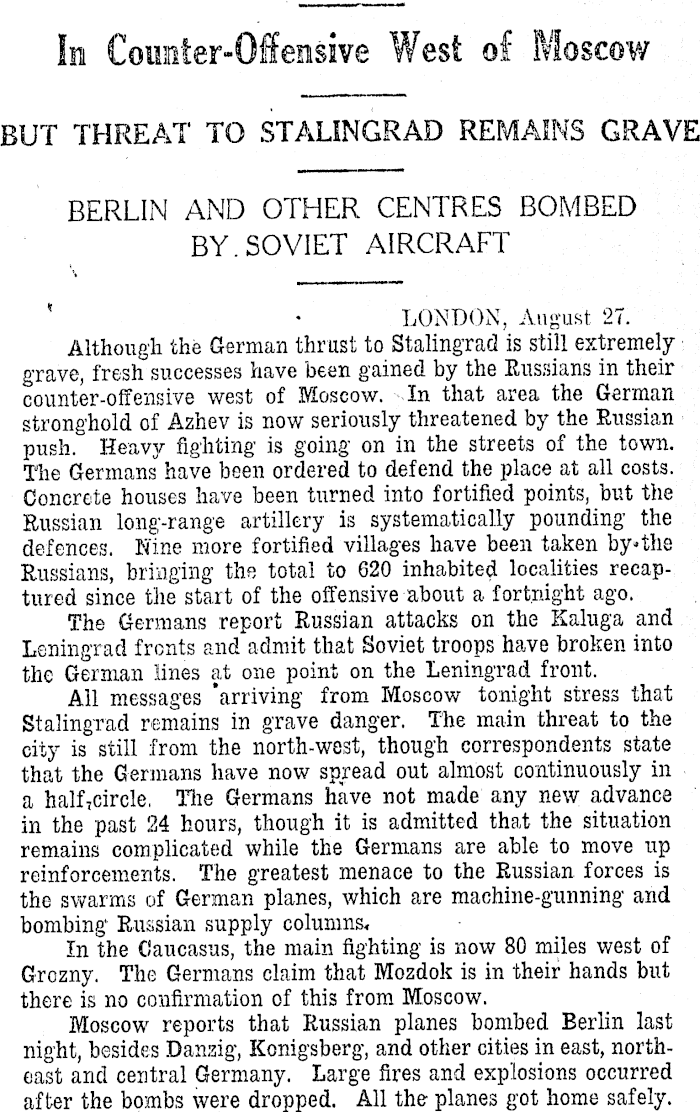 In Counter-Offensive West of Moscow

BUT THREAT TO STALINGRAD REMAINS GRAVE

BERLIN AND OTHER CENTRES BOMBED BY SOVIET AIRCRAFT

LONDON, August 27.

Although the German thrust to Stalingrad is still extremely grave, fresh successes have been gained by the Russians in their counter-offensive west of Moscow. In that area the German stronghold of Azhev is now seriously threatened by the Russian push. Heavy fighting is going on in the streets of the town. The Germans have been ordered to defend the place at all costs. Concrete houses have been turned into fortified points, but the Russian long-range artillery is systematically pounding the defences. Nine more fortified villages have been taken by the Russians, bringing the total to 620 inhabited localities recaptured since the start of the offensive about a fortnight ago.

The Germans report Russian attacks on the Kaluga and Leningrad fronts and admit that Soviet troops have broken into the German lines at one point on the Leningrad front.

All messages arriving from Moscow tonight stress that Stalingrad remains in grave danger. The main threat to the city is still from the north-west, though correspondents state that the Germans have now spread out almost continuously in a half-circle. The Germans have not made any new advance in the past 24 hours, though it is admitted that the situation remains complicated while the Germans are able to move up reinforcements. The greatest menace to the Russian forces is the swarms of German planes, which are machine-gunning and bombing Russian supply columns.

In the Caucasus, the main fighting is now 80 miles west of Grozny. The Germans claim that Mozdok is in their hands but there is no confirmation of this from Moscow.

Moscow reports that Russian planes bombed Berlin last night, besides Danzig, Konigsberg, and other cities in east, north-east and central Germany. Large fires and explosions occurred after the bombs were dropped. All the planes got home safely.